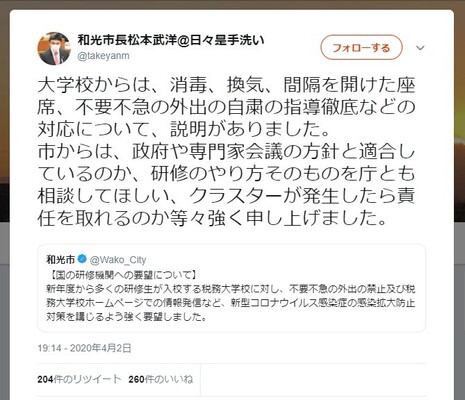 和光市長松本武洋@日々是手洗い
@takeyanm

フォローする

大学校からは、消毒、換気、間隔を開けた座席、不要不急の外出の自粛の指導徹底などの対応について、説明がありました。
市からは、政府や専門家会議の方針と適合しているのか、研修のやり方そのものを庁とも相談してほしい、クラスターが発生したら責任を取れるのか等々強く申し上げました。

和光市 @Wako_City
【国の研修機関への要望について】
新年度から多くの研修生が入校する税務大学校に対し、不要不急の外出の禁止及び税務大学校ホームページでの情報発信など、新型コロナウイルス感染症の感染拡大防止対策を講じるよう強く要望しました。

19:14 - 2020年4月2日

204件のリツイート 260件のいいね